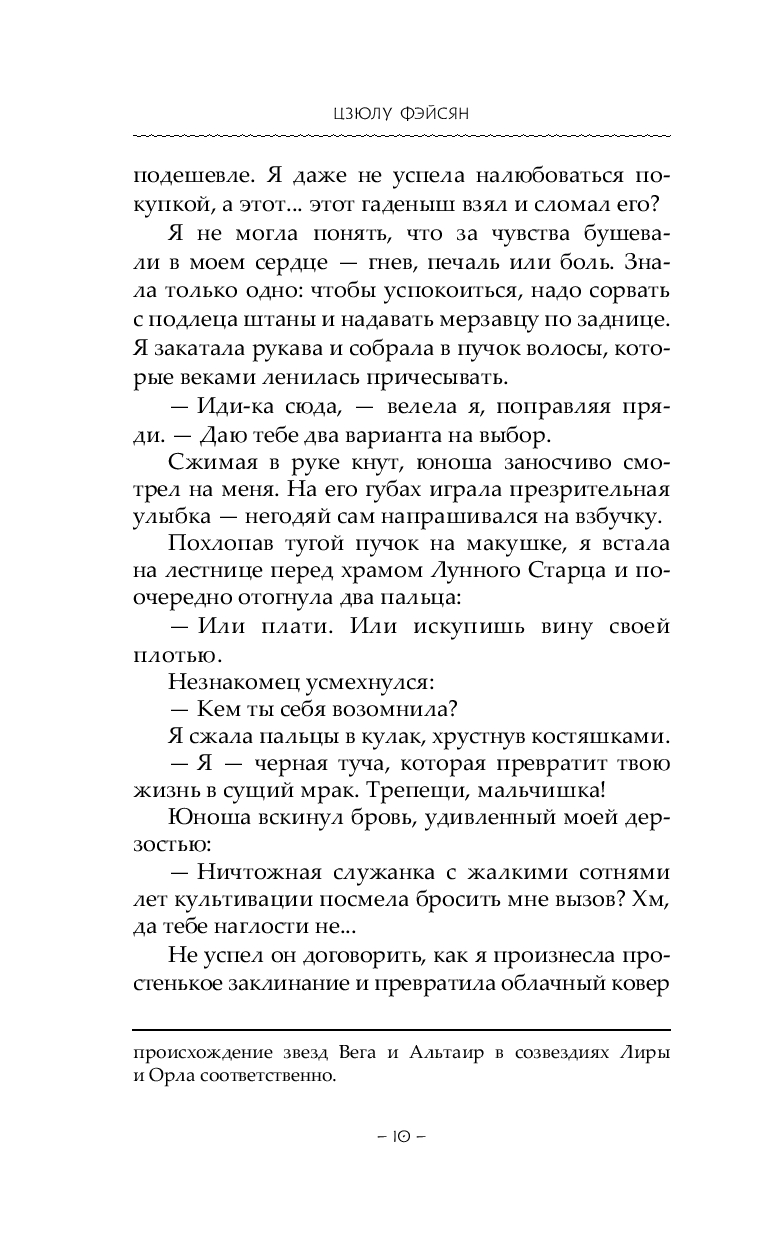 ЦЗЮЛУ ФЭЙСЯН

подешевле. Я даже не успела налюбоваться покупкой, а этот... этот гаденыш взял и сломал его?

Я не могла понять, что за чувства бушевали в моем сердце — гнев, печаль или боль. Знала только одно: чтобы успокоиться, надо сорвать с подлеца штаны и надавать мерзавцу по заднице. Я закатала рукава и собрала в пучок волосы, которые веками ленилась причесывать.

— Иди-ка сюда, — велела я, поправляя пряди. — Даю тебе два варианта на выбор.

Сжимая в руке кнут, юноша заносчиво смотрел на меня. На его губах играла презрительная улыбка — негодяй сам напрашивался на взбучку.

Похлопав тугой пучок на макушке, я встала на лестнице перед храмом Лунного Старца и поочередно отогнула два пальца:

— Или плати. Или искупишь вину своей плотью.

Незнакомец усмехнулся:

— Кем ты себя возомнила?

Я сжала пальцы в кулак, хрустнув костяшками.

— Я — черная туча, которая превратит твою жизнь в сущий мрак. Трепещи, мальчишка!

Юноша вскинул бровь, удивленный моей дерзостью:

— Ничтожная служанка с жалкими сотнями лет культивации посмела бросить мне вызов? Хм, да тебе наглости не...

Не успел он договорить, как я произнесла простенькое заклинание и превратила облачный ковер

происхождение звезд Вега и Альтаир в созвездиях Лиры и Орла соответственно.

– 10 –